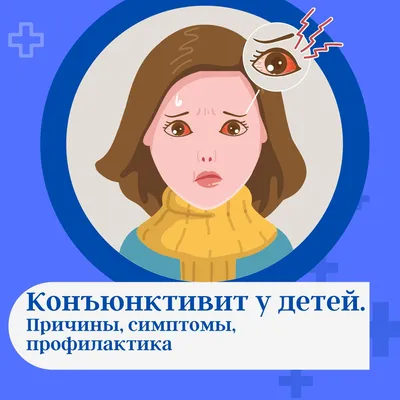 Конъюнктивит у детей.
Причины, симптомы, профилактика